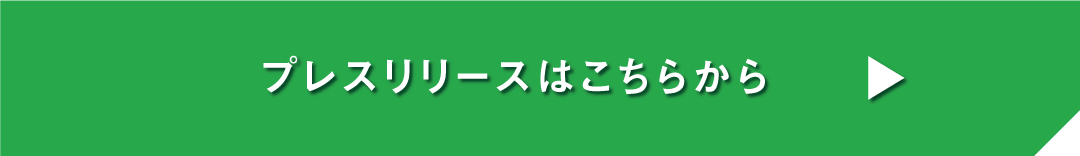 プレスリリースはこちらから